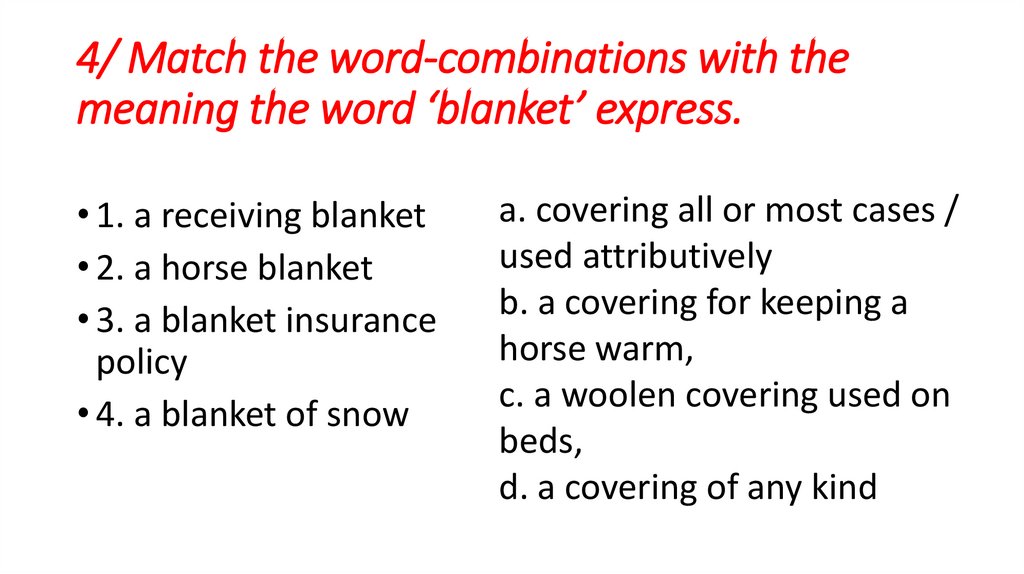 4/ Match the word-combinations with the meaning the word ‘blanket’ express.

• 1. a receiving blanket
• 2. a horse blanket
• 3. a blanket insurance policy
• 4. a blanket of snow

a. covering all or most cases / used attributively
b. a covering for keeping a horse warm,
c. a woolen covering used on beds,
d. a covering of any kind